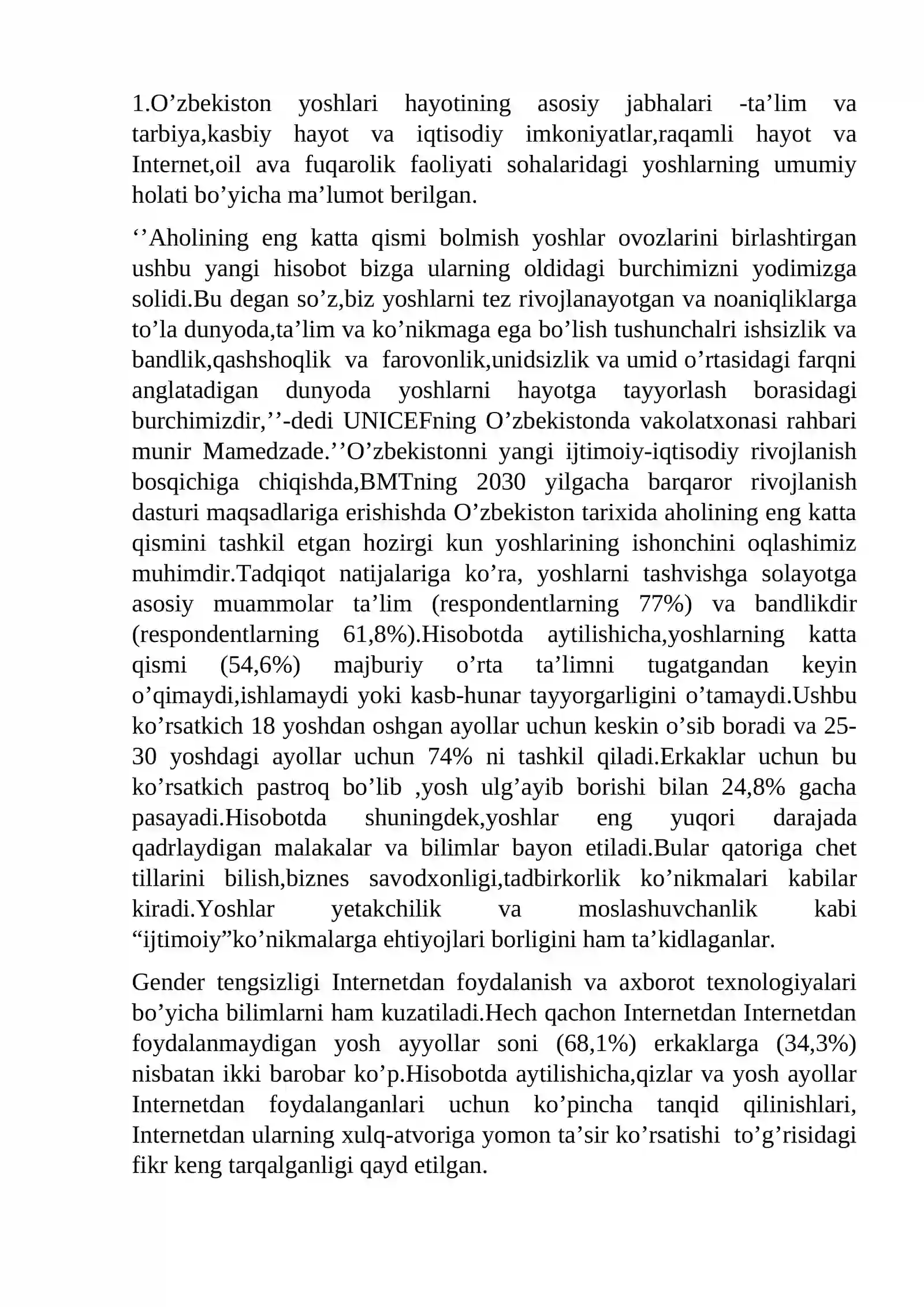 1.O'zbekiston yoshlari hayotining asosiy jabhalari -ta'lim va tarbiya,kasbiy hayot va iqtisodiy imkoniyatlar,raqamli hayot va Internet,oil ava fuqarolik faoliyati sohalaridagi yoshlarning umumiy holati bo'yicha ma'lumot berilgan.

''Aholining eng katta qismi bolmish yoshlar ovozlarini birlashtirgan ushbu yangi hisobot bizga ularning oldidagi burchimizni yodimizga solidi.Bu degan so'z,biz yoshlarni tez rivojlanayotgan va noaniqliklarga to'la dunyoda,ta'lim va ko'nikmaga ega bo'lish tushunchalri ishsizlik va bandlik,qashshoqlik va farovonlik,unidsizlik va umid o'rtasidagi farqni anglatadigan dunyoda yoshlarni hayotga tayyorlash borasidagi burchimizdir,''-dedi UNICEFning O'zbekistonda vakolatxonasi rahbari munir Mamedzade.''O'zbekistonni yangi ijtimoiy-iqtisodiy rivojlanish bosqichiga chiqishda,BMTning 2030 yilgacha barqaror rivojlanish dasturi maqsadlariga erishishda O'zbekiston tarixida aholining eng katta qismini tashkil etgan hozirgi kun yoshlarining ishonchini oqlashimiz muhimdir.Tadqiqot natijalariga ko'ra, yoshlarni tashvishga solayotga asosiy muammolar ta'lim (respondentlarning 77%) va bandlikdir (respondentlarning 61,8%).Hisobotda aytilishicha,yoshlarning katta qismi (54,6%) majburiy o'rta ta'limni tugatgandan keyin o'qimaydi,ishlamaydi yoki kasb-hunar tayyorgarligini o'tamaydi.Ushbu ko'rsatkich 18 yoshdan oshgan ayollar uchun keskin o'sib boradi va 25-30 yoshdagi ayollar uchun 74% ni tashkil qiladi.Erkaklar uchun bu ko'rsatkich pastroq bo'lib ,yosh ulg'ayib borishi bilan 24,8% gacha pasayadi.Hisobotda shuningdek,yoshlar eng yuqori darajada qadrlaydigan malakalar va bilimlar bayon etiladi.Bular qatoriga chet tillarini bilish,biznes savodxonligi,tadbirkorlik ko'nikmalari kabilar kiradi.Yoshlar yetakchilik va moslashuvchanlik kabi "ijtimoiy"ko'nikmalarga ehtiyojlari borligini ham ta'kidlaganlar.

Gender tengsizligi Internetdan foydalanish va axborot texnologiyalari bo'yicha bilimlarni ham kuzatiladi.Hech qachon Internetdan Internetdan foydalanmaydigan yosh ayyollar soni (68,1%) erkaklarga (34,3%) nisbatan ikki barobar ko'p.Hisobotda aytilishicha,qizlar va yosh ayollar Internetdan foydalanganlari uchun ko'pincha tanqid qilinishlari, Internetdan ularning xulq-atvoriga yomon ta'sir ko'rsatishi to'g'risidagi fikr keng tarqalganligi qayd etilgan.